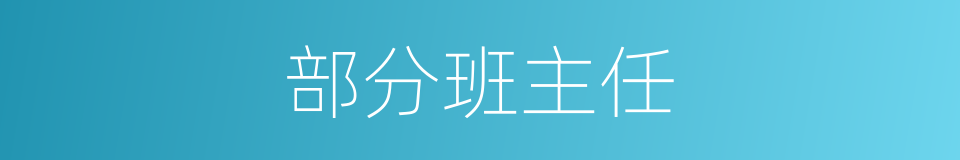 部分班主任